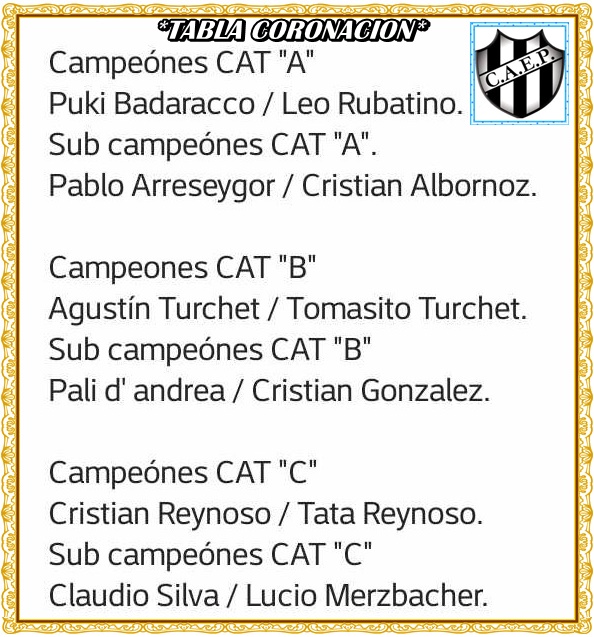 *TABLA CORONACION*

C.A.E.P.

Campeónes CAT "A"
Puki Badaracco / Leo Rubatino.
Sub campeónes CAT "A".
Pablo Arreseygor / Cristian Albornoz.

Campeones CAT "B"
Agustín Turchet / Tomasito Turchet.
Sub campeónes CAT "B"
Pali d' andrea / Cristian Gonzalez.

Campeónes CAT "C"
Cristian Reynoso / Tata Reynoso.
Sub campeónes CAT "C"
Claudio Silva / Lucio Merzbacher.